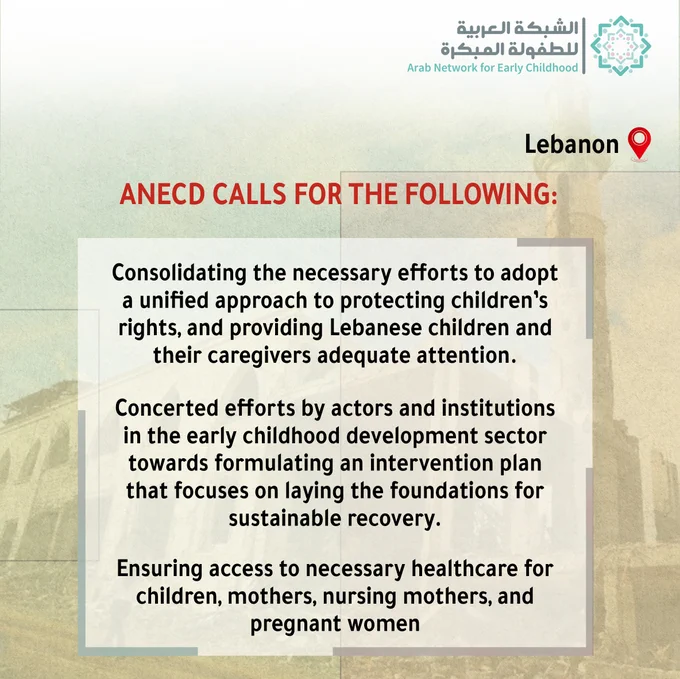 الشبكة العربية للطفولة المبكرة
Arab Network for Early Childhood

Lebanon

ANECD CALLS FOR THE FOLLOWING:

Consolidating the necessary efforts to adopt a unified approach to protecting children's rights, and providing Lebanese children and their caregivers adequate attention.

Concerted efforts by actors and institutions in the early childhood development sector towards formulating an intervention plan that focuses on laying the foundations for sustainable recovery.

Ensuring access to necessary healthcare for children, mothers, nursing mothers, and pregnant women